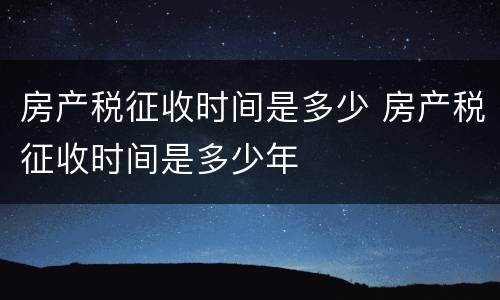 房产税征收时间是多少 房产税征收时间是多少年